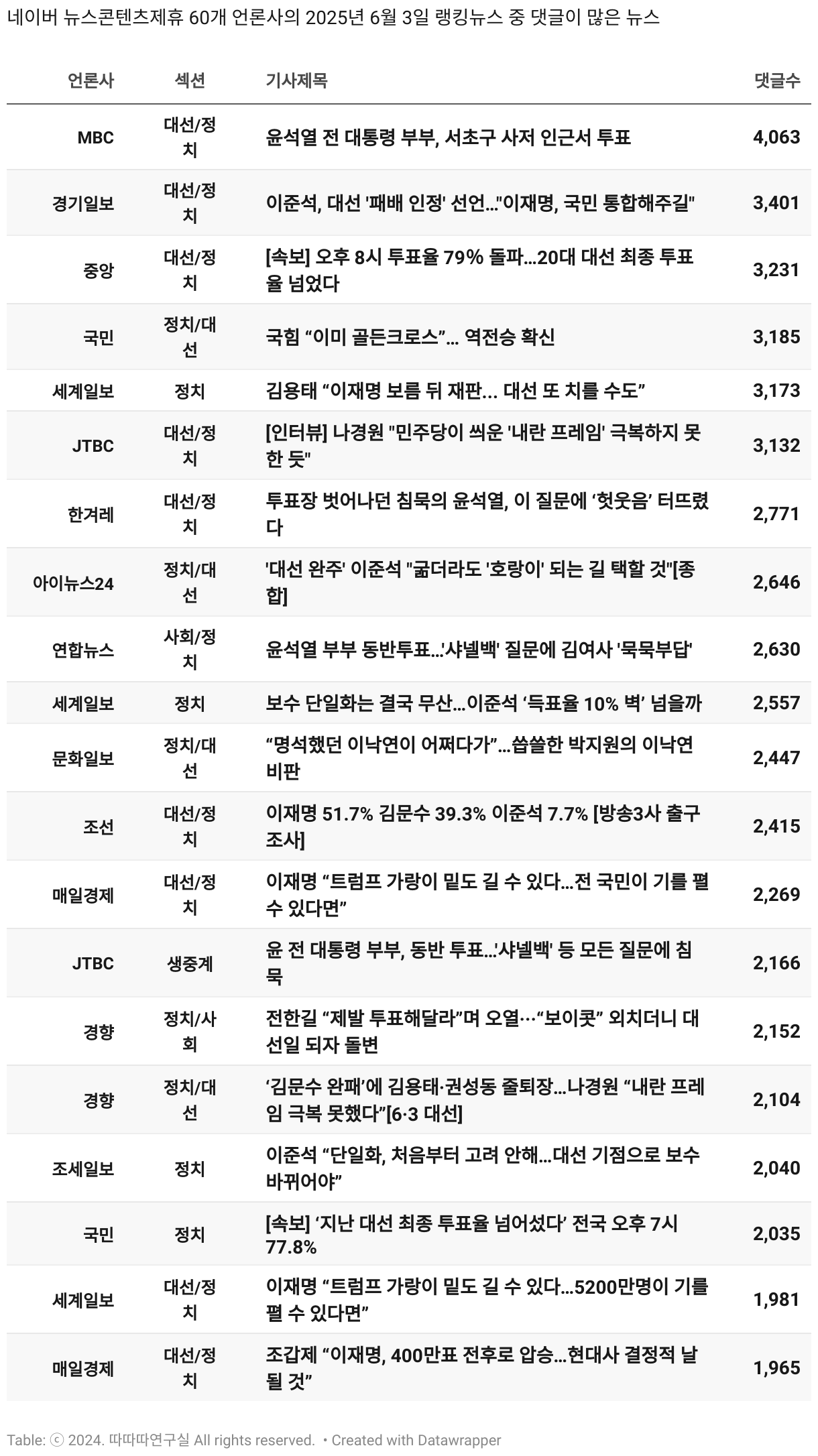 네이버 뉴스콘텐츠제휴 60개 언론사의 2025년 6월 3일 랭킹뉴스 중 댓글이 많은 뉴스

| 언론사 | 섹션 | 기사제목 | 댓글수 |
|---|---|---|---|
| MBC | 대선/정치 | 윤석열 전 대통령 부부, 서초구 사저 인근서 투표 | 4,063 |
| 경기일보 | 대선/정치 | 이준석, 대선 '패배 인정' 선언..."이재명, 국민 통합해주길" | 3,401 |
| 중앙 | 대선/정치 | [속보] 오후 8시 투표율 79% 돌파...20대 대선 최종 투표율 넘었다 | 3,231 |
| 국민 | 정치/대선 | 국힘 “이미 골든크로스”... 역전승 확신 | 3,185 |
| 세계일보 | 정치 | 김용태 “이재명 보름 뒤 재판... 대선 또 치를 수도” | 3,173 |
| JTBC | 대선/정치 | [인터뷰] 나경원 "민주당이 씌운 '내란 프레임' 극복하지 못한 듯" | 3,132 |
| 한겨레 | 대선/정치 | 투표장 벗어나던 침묵의 윤석열, 이 질문에 ‘헛웃음’ 터뜨렸다 | 2,771 |
| 아이뉴스24 | 정치/대선 | '대선 완주' 이준석 "굶더라도 '호랑이' 되는 길 택할 것"[종합] | 2,646 |
| 연합뉴스 | 사회/정치 | 윤석열 부부 동반투표...'샤넬백' 질문에 김여사 '묵묵부답' | 2,630 |
| 세계일보 | 정치 | 보수 단일화는 결국 무산...이준석 ‘득표율 10% 벽’ 넘을까 | 2,557 |
| 문화일보 | 정치/대선 | “명석했던 이낙연이 어쩌다가”...씁쓸한 박지원의 이낙연 비판 | 2,447 |
| 조선 | 대선/정치 | 이재명 51.7% 김문수 39.3% 이준석 7.7% [방송3사 출구조사] | 2,415 |
| 매일경제 | 대선/정치 | 이재명 “트럼프 가랑이 밑도 길 수 있다...전 국민이 기를 펼 수 있다면” | 2,269 |
| JTBC | 생중계 | 윤 전 대통령 부부, 동반 투표...'샤넬백' 등 모든 질문에 침묵 | 2,166 |
| 경향 | 정치/사회 | 전한길 “제발 투표해달라”며 오열···“보이콧” 외치더니 대선일 되자 돌변 | 2,152 |
| 경향 | 정치/대선 | ‘김문수 완패’에 김용태·권성동 줄퇴장...나경원 “내란 프레임 극복 못했다”[6·3 대선] | 2,104 |
| 조세일보 | 정치 | 이준석 “단일화, 처음부터 고려 안해...대선 기점으로 보수 바뀌어야” | 2,040 |
| 국민 | 정치 | [속보] ‘지난 대선 최종 투표율 넘어섰다’ 전국 오후 7시 77.8% | 2,035 |
| 세계일보 | 대선/정치 | 이재명 “트럼프 가랑이 밑도 길 수 있다...5200만명이 기를 펼 수 있다면” | 1,981 |
| 매일경제 | 대선/정치 | 조갑제 “이재명, 400만표 전후로 압승...현대사 결정적 날 될 것” | 1,965 |

Table: ⓒ 2024. 따따따연구실 All rights reserved. • Created with Datawrapper